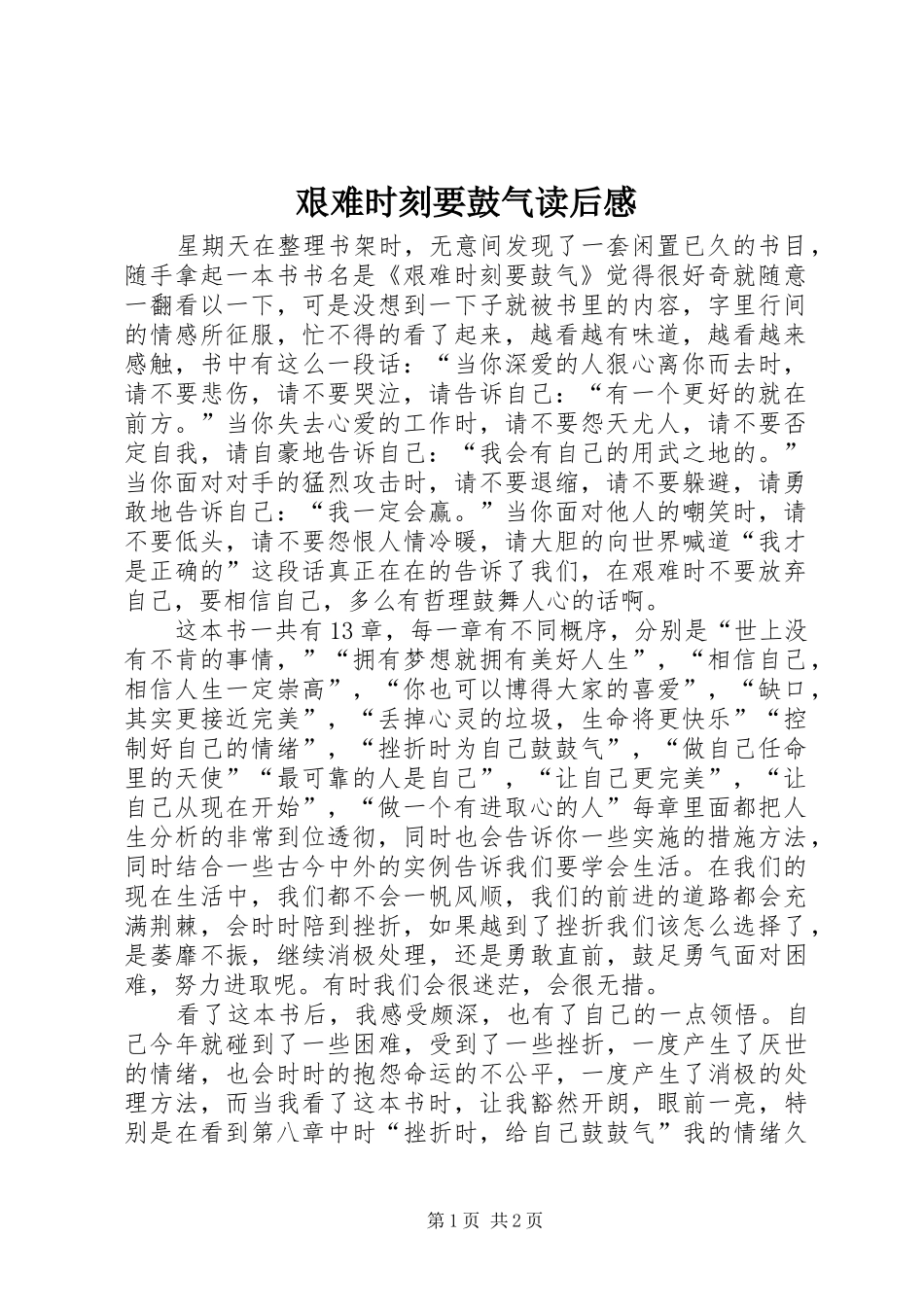 艰难时刻要鼓气读后感

星期天在整理书架时，无意间发现了一套闲置已久的书目，随手拿起一本书书名是《艰难时刻要鼓气》觉得很好奇就随意一翻看以一下，可是没想到一下子就被书里的内容，字里行间的情感所征服，忙不得的看了起来，越看越有味道，越看越来感触，书中有这么一段话：“当你深爱的人狠心离你而去时，请不要悲伤，请不要哭泣，请告诉自己：“有一个更好的就在前方。”当你失去心爱的工作时，请不要怨天尤人，请不要否定自我，请自豪地告诉自己：“我会有自己的用武之地的。”当你面对对手的猛烈攻击时，请不要退缩，请不要躲避，请勇敢地告诉自己：“我一定会赢。”当你面对他人的嘲笑时，请不要低头，请不要怨恨人情冷暖，请大胆的向世界喊道“我才是正确的”这段话真正在在的告诉了我们，在艰难时不要放弃自己，要相信自己，多么有哲理鼓舞人心的话啊。

这本书一共有13章，每一章有不同概序，分别是“世上没有不肯的事情，”“拥有梦想就拥有美好人生”，“相信自己，相信人生一定崇高”，“你也可以博得大家的喜爱”，“缺口，其实更接近完美”，“丢掉心灵的垃圾，生命将更快乐”“控制好自己的情绪”，“挫折时为自己鼓鼓气”，“做自己任命里的天使”“最可靠的人是自己”，“让自己更完美”，“让自己从现在开始”，“做一个有进取心的人”每章里面都把人生分析的非常到位透彻，同时也会告诉你一些实施的措施方法，同时结合一些古今中外的实例告诉我们要学会生活。在我们的现在生活中，我们都不会一帆风顺，我们的前进的道路都会充满荆棘，会时时陪到挫折，如果越到了挫折我们该怎么选择了，是萎靡不振，继续消极处理，还是勇敢直前，鼓足勇气面对困难，努力进取呢。有时我们会很迷茫，会很无措。

看了这本书后，我感受颇深，也有了自己的一点领悟。自己今年就碰到了一些困难，受到了一些挫折，一度产生了厌世的情绪，也会时时的抱怨命运的不公平，一度产生了消极的处理方法，而当我看了这本书时，让我豁然开朗，眼前一亮，特别是在看到第八章中时“挫折时，给自己鼓鼓气”我的情绪久

第1页 共2页